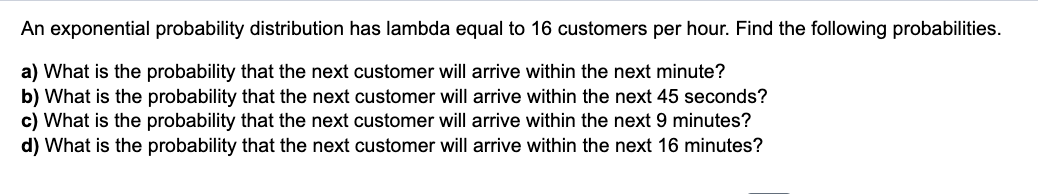 An exponential probability distribution has lambda equal to 16 customers per hour. Find the following probabilities.

a) What is the probability that the next customer will arrive within the next minute?
b) What is the probability that the next customer will arrive within the next 45 seconds?
c) What is the probability that the next customer will arrive within the next 9 minutes?
d) What is the probability that the next customer will arrive within the next 16 minutes?